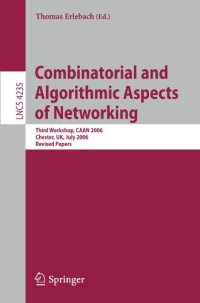 Thomas Erlebach (Ed.)

LNCS 4235

Combinatorial and Algorithmic Aspects of Networking

Third Workshop, CAAN 2006
Chester, UK, July 2006
Revised Papers

Springer